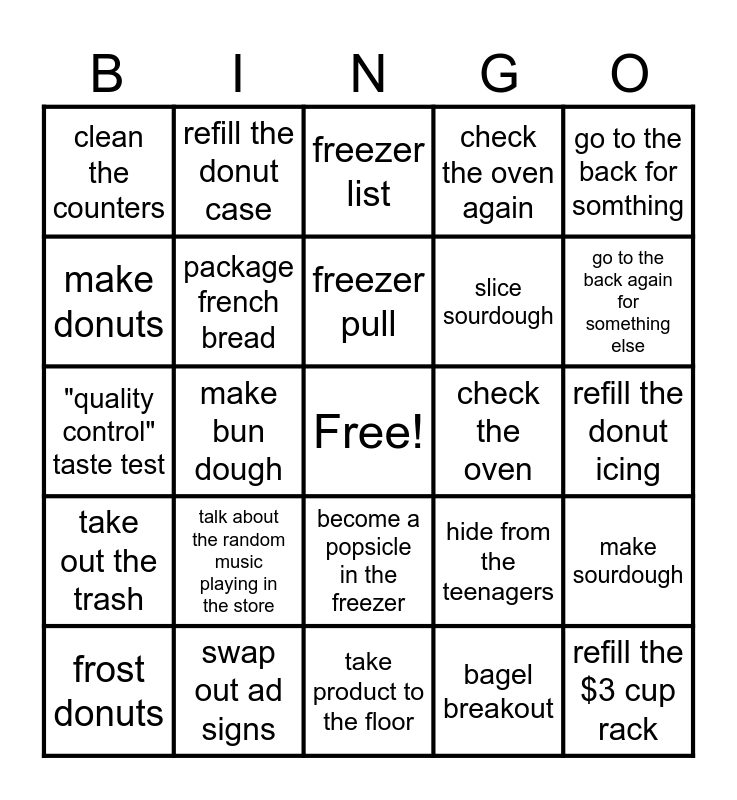 | B | I | N | G | O |
|---|---|---|---|---|
| clean the counters | refill the donut case | freezer list | check the oven again | go to the back for somthing |
| make donuts | package french bread | freezer pull | slice sourdough | go to the back again for something else |
| "quality control" taste test | make bun dough | Free! | check the oven | refill the donut icing |
| take out the trash | talk about the random music playing in the store | become a popsicle in the freezer | hide from the teenagers | make sourdough |
| frost donuts | swap out ad signs | take product to the floor | bagel breakout | refill the $3 cup rack |